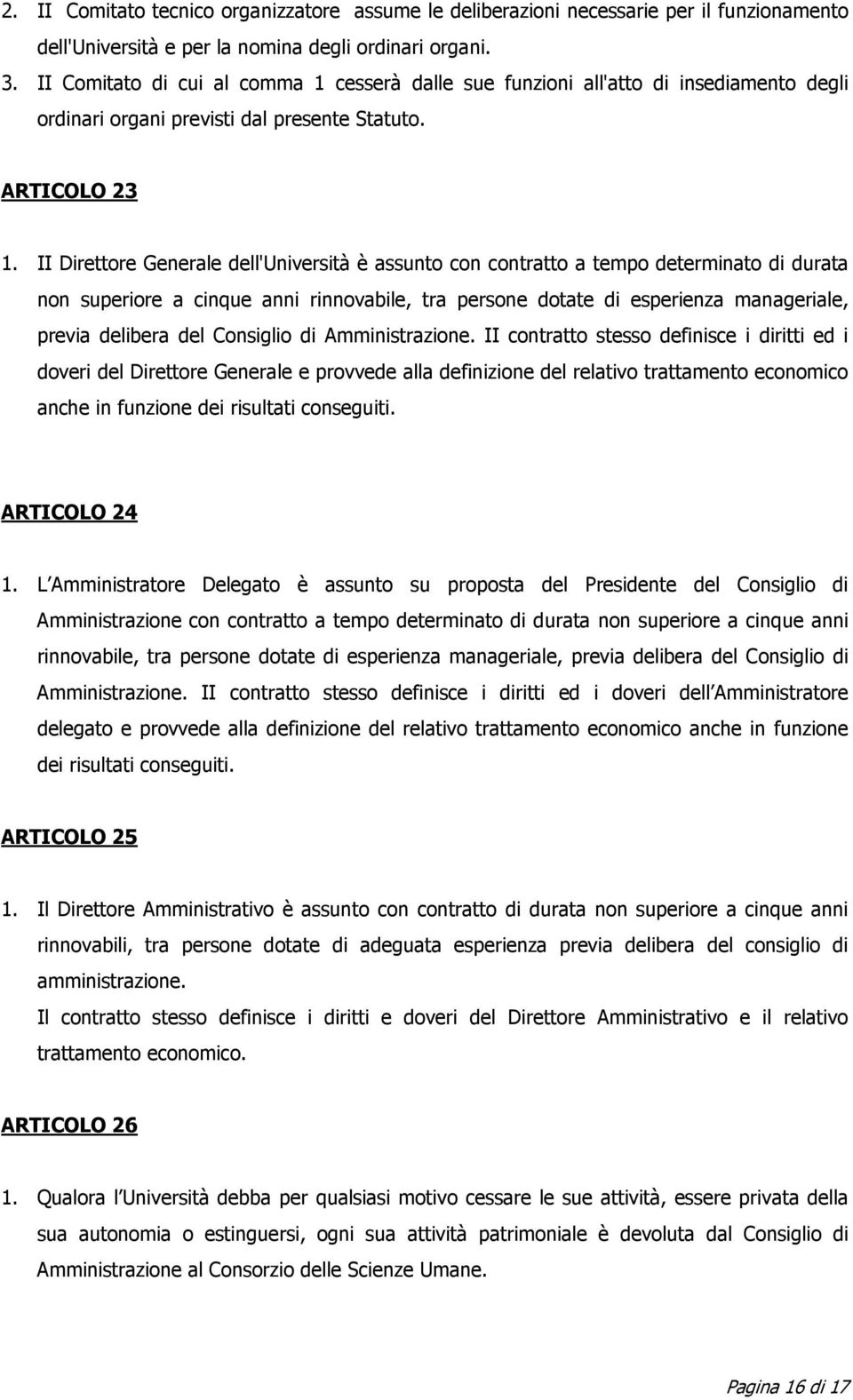 2. II Comitato tecnico organizzatore assume le deliberazioni necessarie per il funzionamento dell'Università e per la nomina degli ordinari organi.
3. II Comitato di cui al comma 1 cesserà dalle sue funzioni all'atto di insediamento degli ordinari organi previsti dal presente Statuto.

ARTICOLO 23

1. II Direttore Generale dell'Università è assunto con contratto a tempo determinato di durata non superiore a cinque anni rinnovabile, tra persone dotate di esperienza manageriale, previa delibera del Consiglio di Amministrazione. II contratto stesso definisce i diritti ed i doveri del Direttore Generale e provvede alla definizione del relativo trattamento economico anche in funzione dei risultati conseguiti.

ARTICOLO 24

1. L Amministratore Delegato è assunto su proposta del Presidente del Consiglio di Amministrazione con contratto a tempo determinato di durata non superiore a cinque anni rinnovabile, tra persone dotate di esperienza manageriale, previa delibera del Consiglio di Amministrazione. II contratto stesso definisce i diritti ed i doveri dell Amministratore delegato e provvede alla definizione del relativo trattamento economico anche in funzione dei risultati conseguiti.

ARTICOLO 25

1. Il Direttore Amministrativo è assunto con contratto di durata non superiore a cinque anni rinnovabili, tra persone dotate di adeguata esperienza previa delibera del consiglio di amministrazione.
Il contratto stesso definisce i diritti e doveri del Direttore Amministrativo e il relativo trattamento economico.

ARTICOLO 26

1. Qualora l Università debba per qualsiasi motivo cessare le sue attività, essere privata della sua autonomia o estinguersi, ogni sua attività patrimoniale è devoluta dal Consiglio di Amministrazione al Consorzio delle Scienze Umane.

Pagina 16 di 17